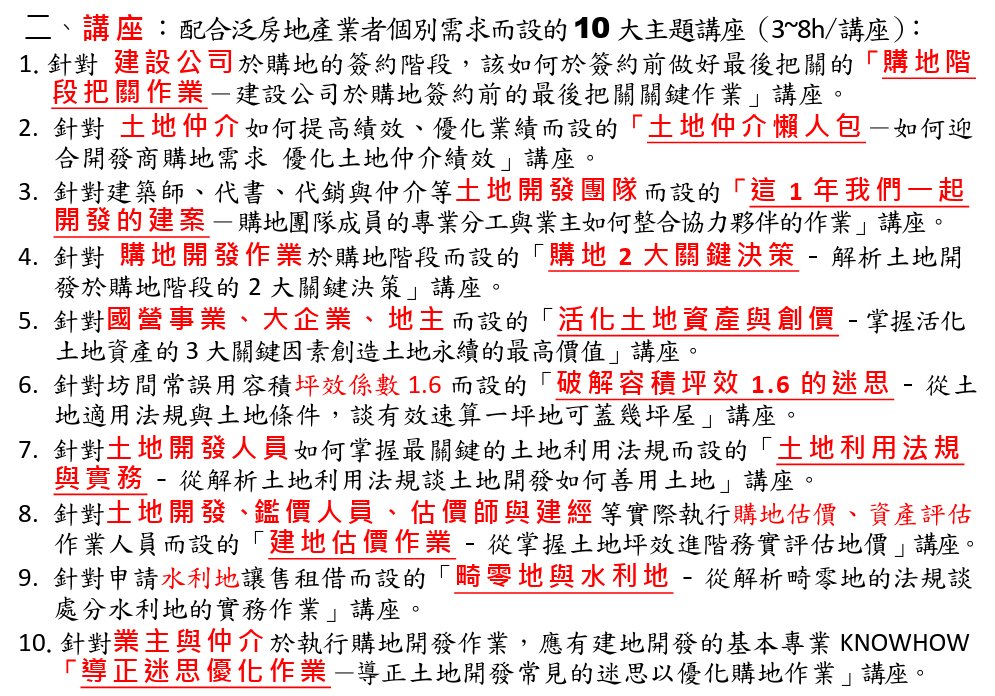 二、講座：配合泛房地產業者個別需求而設的 10 大主題講座（3~8h/講座）：

1. 針對 建設公司於購地的簽約階段，該如何於簽約前做好最後把關的「購地階段把關作業－建設公司於購地簽約前的最後把關關鍵作業」講座。

2. 針對 土地仲介如何提高績效、優化業績而設的「土地仲介懶人包－如何迎合開發商購地需求 優化土地仲介績效」講座。

3. 針對建築師、代書、代銷與仲介等土地開發團隊而設的「這 1 年我們一起開發的建案－購地團隊成員的專業分工與業主如何整合協力夥伴的作業」講座。

4. 針對 購地開發作業於購地階段而設的「購地 2 大關鍵決策 - 解析土地開發於購地階段的 2 大關鍵決策」講座。

5. 針對國營事業、大企業、地主而設的「活化土地資產與創價 - 掌握活化土地資產的 3 大關鍵因素創造土地永續的最高價值」講座。

6. 針對坊間常誤用容積坪效係數 1.6 而設的「破解容積坪效 1.6 的迷思 - 從土地適用法規與土地條件，談有效速算一坪地可蓋幾坪屋」講座。

7. 針對土地開發人員如何掌握最關鍵的土地利用法規而設的「土地利用法規與實務 - 從解析土地利用法規談土地開發如何善用土地」講座。

8. 針對土地開發、鑑價人員、估價師與建經等實際執行購地估價、資產評估作業人員而設的「建地估價作業 - 從掌握土地坪效進階務實評估地價」講座。

9. 針對申請水利地讓售租借而設的「畸零地與水利地 - 從解析畸零地的法規談處分水利地的實務作業」講座。

10. 針對業主與仲介於執行購地開發作業，應有建地開發的基本專業 KNOWHOW「導正迷思優化作業－導正土地開發常見的迷思以優化購地作業」講座。